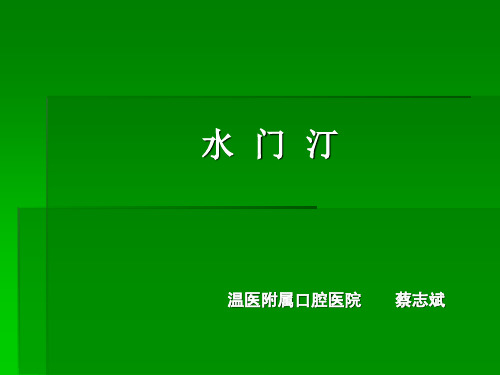 水 门 汀

温医附属口腔医院 蔡志斌